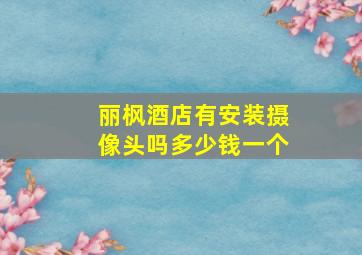 丽枫酒店有安装摄像头吗多少钱一个